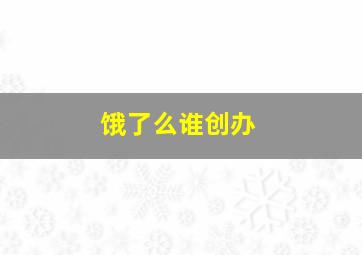 饿了么谁创办